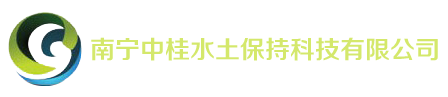 南宁中桂水土保持科技有限公司